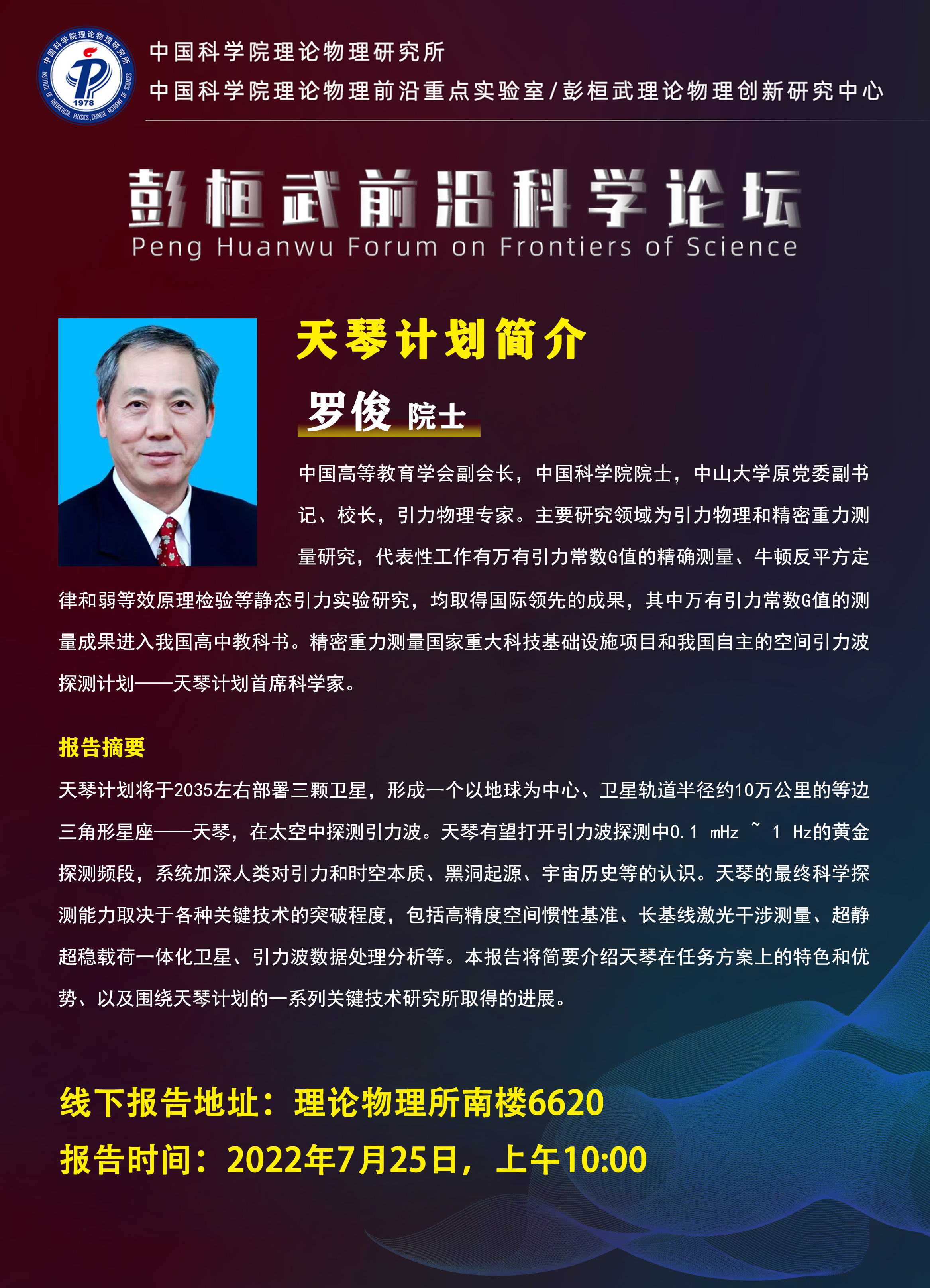 中国科学院理论物理研究所
中国科学院理论物理前沿重点实验室/彭桓武理论物理创新研究中心

彭桓武前沿科学论坛
Peng Huanwu Forum on Frontiers of Science

天琴计划简介

罗俊 院士

中国高等教育学会副会长，中国科学院院士，中山大学原党委副书记、校长，引力物理专家。主要研究领域为引力物理和精密重力测量研究，代表性工作有万有引力常数G值的精确测量、牛顿反平方定律和弱等效原理检验等静态引力实验研究，均取得国际领先的成果，其中万有引力常数G值的测量成果进入我国高中教科书。精密重力测量国家重大科技基础设施项目和我国自主的空间引力波探测计划——天琴计划首席科学家。

报告摘要

天琴计划将于2035左右部署三颗卫星，形成一个以地球为中心、卫星轨道半径约10万公里的等边三角形星座——天琴，在太空中探测引力波。天琴有望打开引力波探测中0.1 mHz ~ 1 Hz的黄金探测频段，系统加深人类对引力和时空本质、黑洞起源、宇宙历史等的认识。天琴的最终科学探测能力取决于各种关键技术的突破程度，包括高精度空间惯性基准、长基线激光干涉测量、超静超稳载荷一体化卫星、引力波数据处理分析等。本报告将简要介绍天琴在任务方案上的特色和优势、以及围绕天琴计划的一系列关键技术研究所取得的进展。

线下报告地址：理论物理所南楼6620

报告时间：2022年7月25日，上午10:00